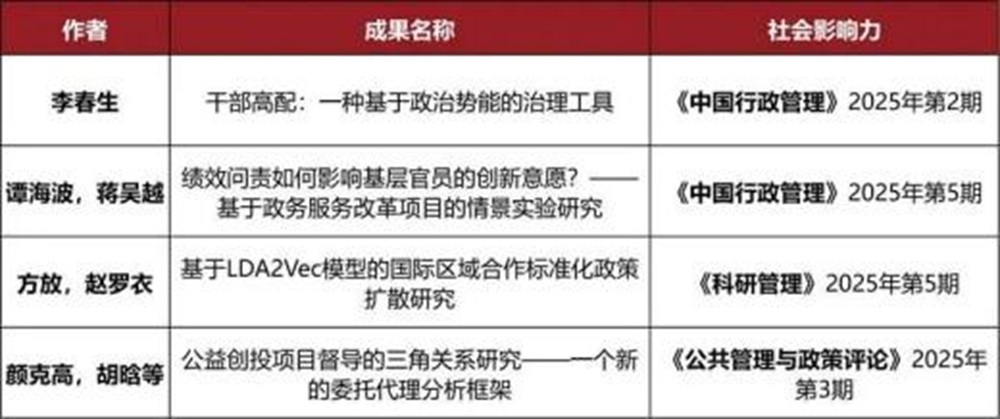 | 作者 | 成果名称 | 社会影响力 |
|---|---|---|
| 李春生 | 干部高配：一种基于政治势能的治理工具 | 《中国行政管理》2025年第2期 |
| 谭海波，蒋吴越 | 绩效问责如何影响基层官员的创新意愿？——基于政务服务改革项目的情景实验研究 | 《中国行政管理》2025年第5期 |
| 方放，赵罗衣 | 基于LDA2Vec模型的国际区域合作标准化政策扩散研究 | 《科研管理》2025年第5期 |
| 颜克高，胡晗等 | 公益创投项目督导的三角关系研究——一个新的委托代理分析框架 | 《公共管理与政策评论》2025年第3期 |